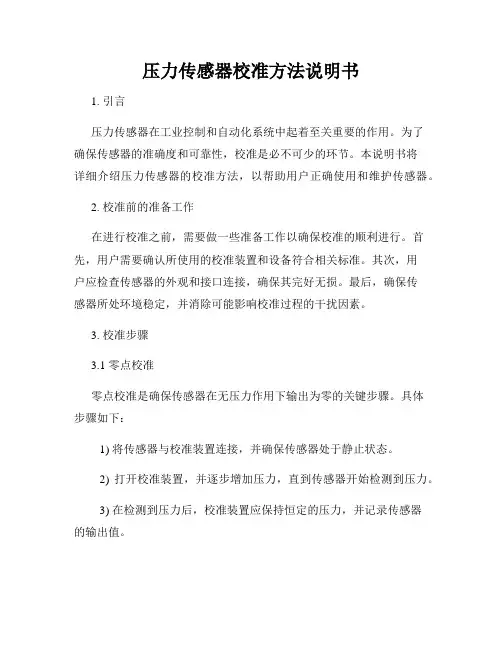 压力传感器校准方法说明书

1. 引言

压力传感器在工业控制和自动化系统中起着至关重要的作用。为了确保传感器的准确度和可靠性，校准是必不可少的环节。本说明书将详细介绍压力传感器的校准方法，以帮助用户正确使用和维护传感器。

2. 校准前的准备工作

在进行校准之前，需要做一些准备工作以确保校准的顺利进行。首先，用户需要确认所使用的校准装置和设备符合相关标准。其次，用户应检查传感器的外观和接口连接，确保其完好无损。最后，确保传感器所处环境稳定，并消除可能影响校准过程的干扰因素。

3. 校准步骤

3.1 零点校准

零点校准是确保传感器在无压力作用下输出为零的关键步骤。具体步骤如下：

1) 将传感器与校准装置连接，并确保传感器处于静止状态。

2) 打开校准装置，并逐步增加压力，直到传感器开始检测到压力。

3) 在检测到压力后，校准装置应保持恒定的压力，并记录传感器的输出值。